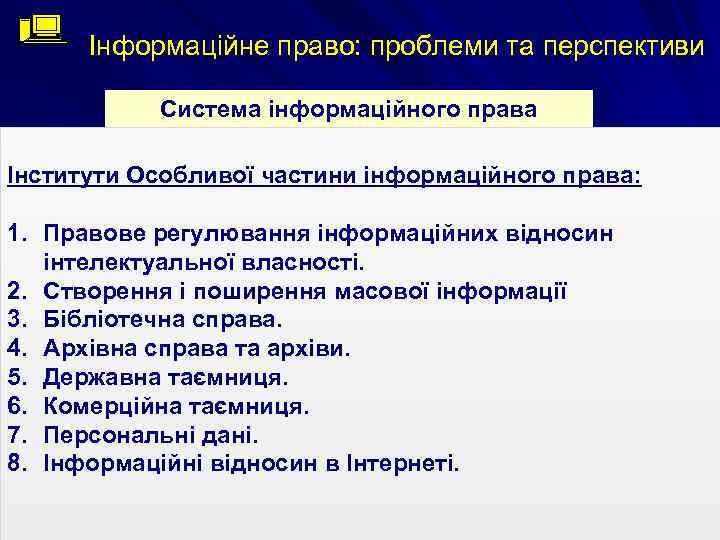 Інформаційне право: проблеми та перспективи

Система інформаційного права

Інститути Особливої частини інформаційного права:

1. Правове регулювання інформаційних відносин інтелектуальної власності.
2. Створення і поширення масової інформації
3. Бібліотечна справа.
4. Архівна справа та архіви.
5. Державна таємниця.
6. Комерційна таємниця.
7. Персональні дані.
8. Інформаційні відносин в Інтернеті.